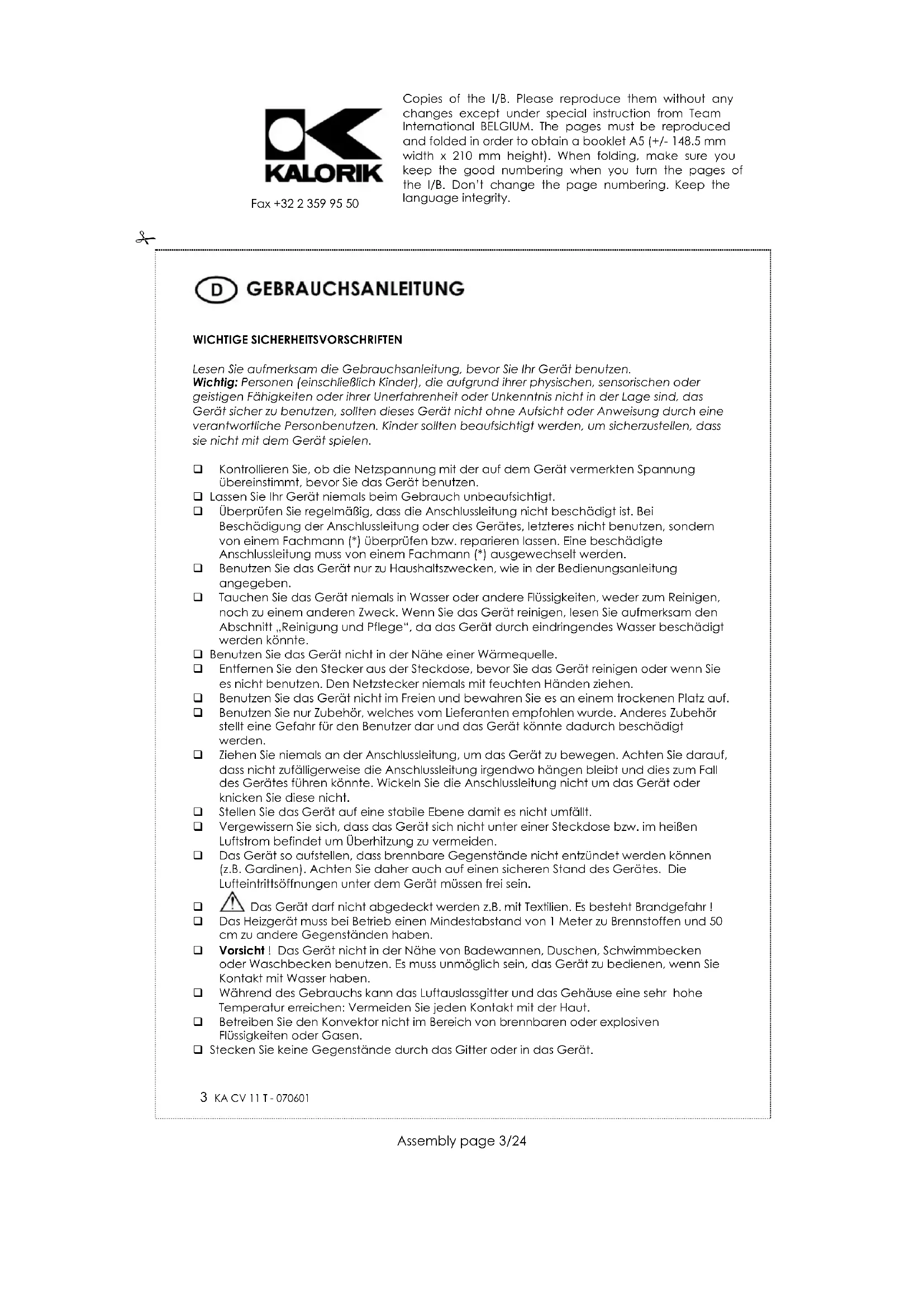 KALORIK

Fax +32 2 359 95 50

Copies of the I/B. Please reproduce them without any changes except under special instruction from Team International BELGIUM. The pages must be reproduced and folded in order to obtain a booklet A5 (+/- 148.5 mm width x 210 mm height). When folding, make sure you keep the good numbering when you turn the pages of the I/B. Don't change the page numbering. Keep the language integrity.

D GEBRAUCHSANLEITUNG

WICHTIGE SICHERHEITSVORSCHRIFTEN

Lesen Sie aufmerksam die Gebrauchsanleitung, bevor Sie Ihr Gerät benutzen.
Wichtig: Personen (einschließlich Kinder), die aufgrund ihrer physischen, sensorischen oder geistigen Fähigkeiten oder ihrer Unerfahrenheit oder Unkenntnis nicht in der Lage sind, das Gerät sicher zu benutzen, sollten dieses Gerät nicht ohne Aufsicht oder Anweisung durch eine verantwortliche Personbenutzen. Kinder sollten beaufsichtigt werden, um sicherzustellen, dass sie nicht mit dem Gerät spielen.

❑ Kontrollieren Sie, ob die Netzspannung mit der auf dem Gerät vermerkten Spannung übereinstimmt, bevor Sie das Gerät benutzen.
❑ Lassen Sie Ihr Gerät niemals beim Gebrauch unbeaufsichtigt.
❑ Überprüfen Sie regelmäßig, dass die Anschlussleitung nicht beschädigt ist. Bei Beschädigung der Anschlussleitung oder des Gerätes, letzteres nicht benutzen, sondern von einem Fachmann (*) überprüfen bzw. reparieren lassen. Eine beschädigte Anschlussleitung muss von einem Fachmann (*) ausgewechselt werden.
❑ Benutzen Sie das Gerät nur zu Haushaltszwecken, wie in der Bedienungsanleitung angegeben.
❑ Tauchen Sie das Gerät niemals in Wasser oder andere Flüssigkeiten, weder zum Reinigen, noch zu einem anderen Zweck. Wenn Sie das Gerät reinigen, lesen Sie aufmerksam den Abschnitt „Reinigung und Pflege", da das Gerät durch eindringendes Wasser beschädigt werden könnte.
❑ Benutzen Sie das Gerät nicht in der Nähe einer Wärmequelle.
❑ Entfernen Sie den Stecker aus der Steckdose, bevor Sie das Gerät reinigen oder wenn Sie es nicht benutzen. Den Netzstecker niemals mit feuchten Händen ziehen.
❑ Benutzen Sie das Gerät nicht im Freien und bewahren Sie es an einem trockenen Platz auf.
❑ Benutzen Sie nur Zubehör, welches vom Lieferanten empfohlen wurde. Anderes Zubehör stellt eine Gefahr für den Benutzer dar und das Gerät könnte dadurch beschädigt werden.
❑ Ziehen Sie niemals an der Anschlussleitung, um das Gerät zu bewegen. Achten Sie darauf, dass nicht zufälligerweise die Anschlussleitung irgendwo hängen bleibt und dies zum Fall des Gerätes führen könnte. Wickeln Sie die Anschlussleitung nicht um das Gerät oder knicken Sie diese nicht.
❑ Stellen Sie das Gerät auf eine stabile Ebene damit es nicht umfällt.
❑ Vergewissern Sie sich, dass das Gerät sich nicht unter einer Steckdose bzw. im heißen Luftstrom befindet um Überhitzung zu vermeiden.
❑ Das Gerät so aufstellen, dass brennbare Gegenstände nicht entzündet werden können (z.B. Gardinen). Achten Sie daher auch auf einen sicheren Stand des Gerätes. Die Lufteintrittsöffnungen unter dem Gerät müssen frei sein.
❑ Das Gerät darf nicht abgedeckt werden z.B. mit Textilien. Es besteht Brandgefahr !
❑ Das Heizgerät muss bei Betrieb einen Mindestabstand von 1 Meter zu Brennstoffen und 50 cm zu andere Gegenständen haben.
❑ Vorsicht ! Das Gerät nicht in der Nähe von Badewannen, Duschen, Schwimmbecken oder Waschbecken benutzen. Es muss unmöglich sein, das Gerät zu bedienen, wenn Sie Kontakt mit Wasser haben.
❑ Während des Gebrauchs kann das Luftauslassgitter und das Gehäuse eine sehr hohe Temperatur erreichen: Vermeiden Sie jeden Kontakt mit der Haut.
❑ Betreiben Sie den Konvektor nicht im Bereich von brennbaren oder explosiven Flüssigkeiten oder Gasen.
❑ Stecken Sie keine Gegenstände durch das Gitter oder in das Gerät.

3 KA CV 11 T - 070601

Assembly page 3/24